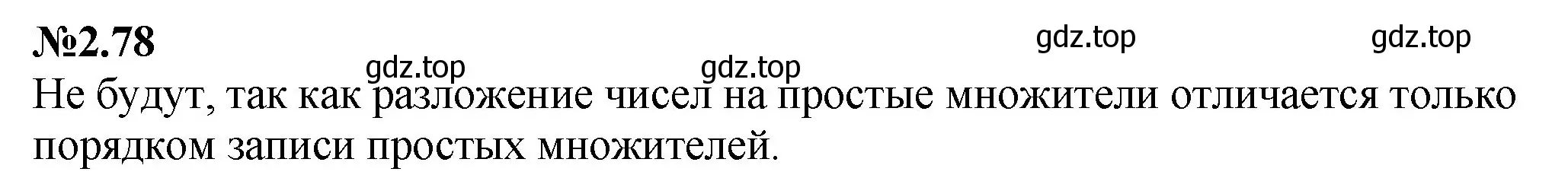 №2.78

gdz.top gdz.top gdz.top gdz.top

Не будут, так как разложение чисел на простые множители отличается только порядком записи простых множителей.